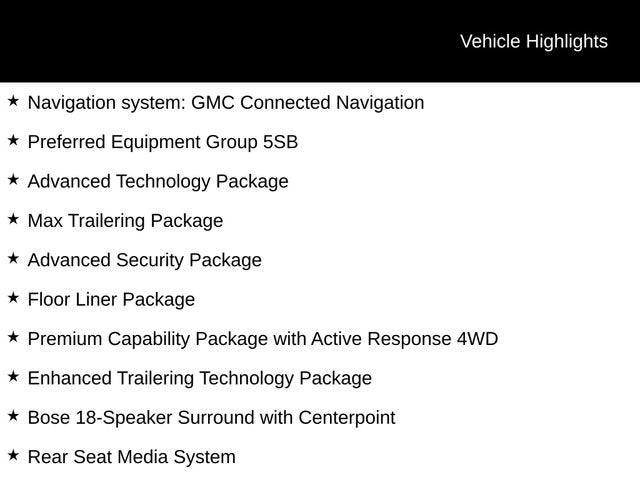 Vehicle Highlights

★ Navigation system: GMC Connected Navigation

★ Preferred Equipment Group 5SB

★ Advanced Technology Package

★ Max Trailering Package

★ Advanced Security Package

★ Floor Liner Package

★ Premium Capability Package with Active Response 4WD

★ Enhanced Trailering Technology Package

★ Bose 18-Speaker Surround with Centerpoint

★ Rear Seat Media System